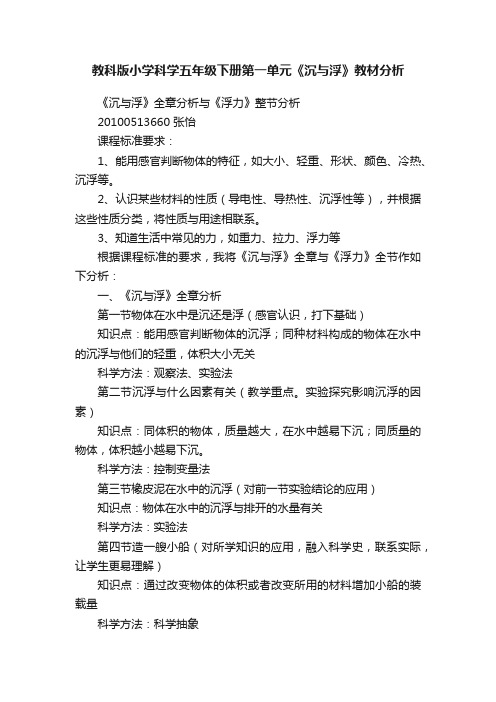 教科版小学科学五年级下册第一单元《沉与浮》教材分析

《沉与浮》全章分析与《浮力》整节分析

20100513660 张怡

课程标准要求：

1、能用感官判断物体的特征，如大小、轻重、形状、颜色、冷热、沉浮等。

2、认识某些材料的性质（导电性、导热性、沉浮性等），并根据这些性质分类，将性质与用途相联系。

3、知道生活中常见的力，如重力、拉力、浮力等

根据课程标准的要求，我将《沉与浮》全章与《浮力》全节作如下分析：

一、《沉与浮》全章分析

第一节物体在水中是沉还是浮（感官认识，打下基础）

知识点：能用感官判断物体的沉浮；同种材料构成的物体在水中的沉浮与他们的轻重，体积大小无关

科学方法：观察法、实验法

第二节沉浮与什么因素有关（教学重点。实验探究影响沉浮的因素）

知识点：同体积的物体，质量越大，在水中越易下沉；同质量的物体，体积越小越易下沉。

科学方法：控制变量法

第三节橡皮泥在水中的沉浮（对前一节实验结论的应用）

知识点：物体在水中的沉浮与排开的水量有关

科学方法：实验法

第四节造一艘小船（对所学知识的应用，融入科学史，联系实际，让学生更易理解）

知识点：通过改变物体的体积或者改变所用的材料增加小船的装载量

科学方法：科学抽象